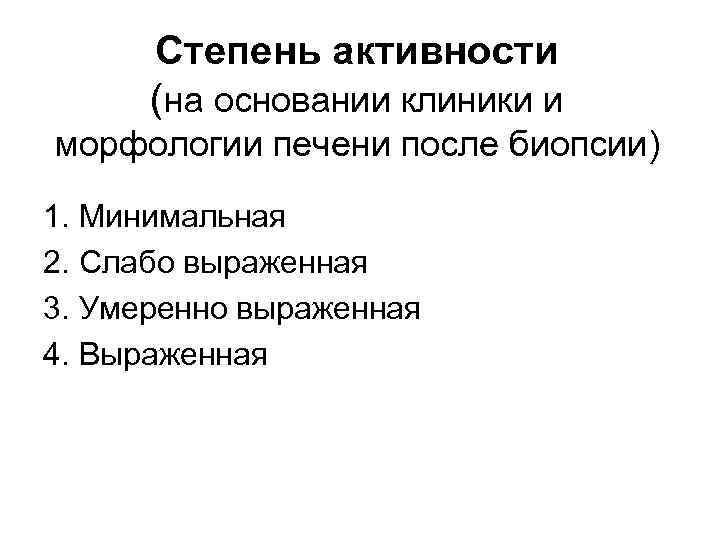 Степень активности

(на основании клиники и морфологии печени после биопсии)

1. Минимальная
2. Слабо выраженная
3. Умеренно выраженная
4. Выраженная